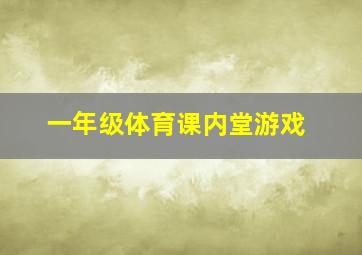 一年级体育课内堂游戏